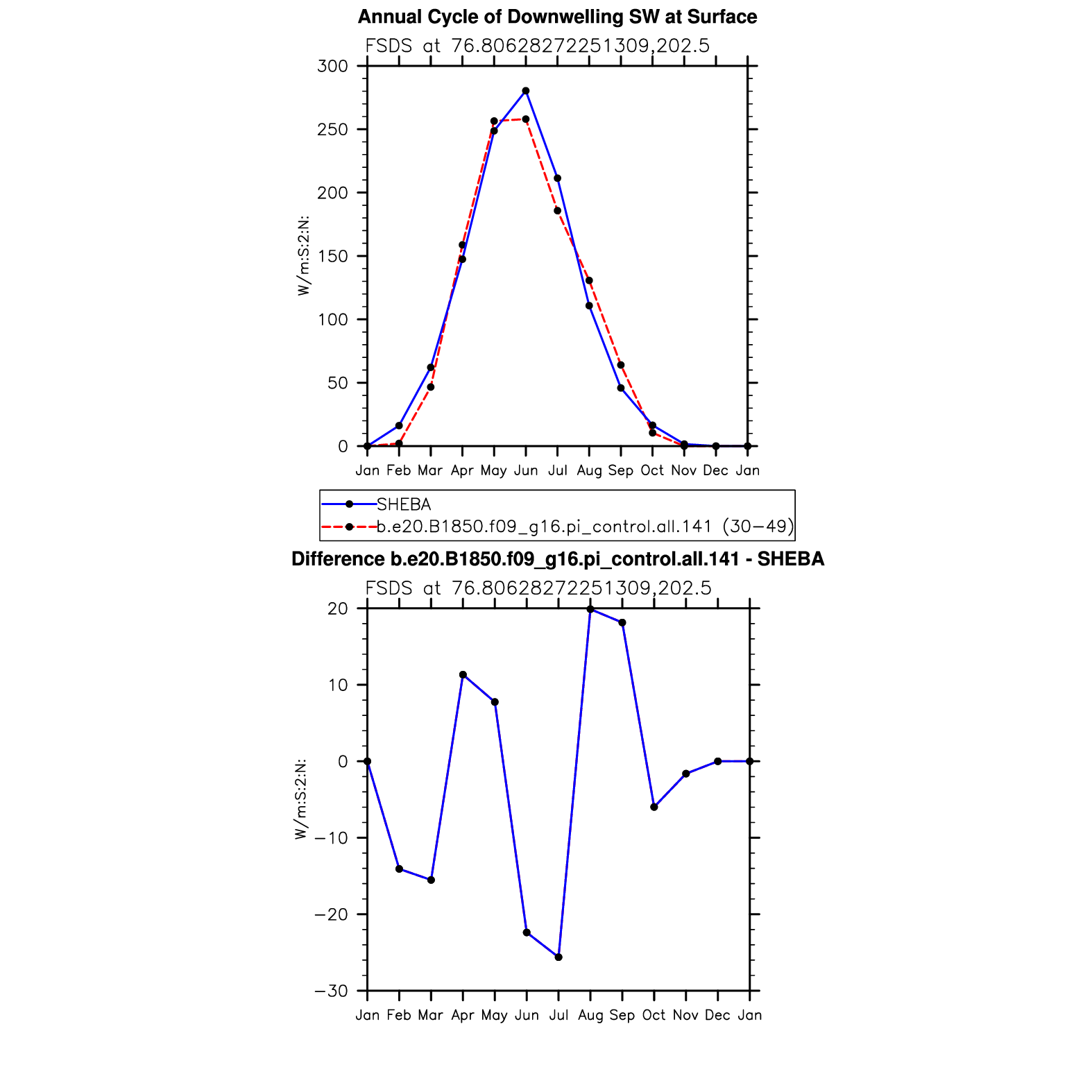 Annual Cycle of Downwelling SW at Surface
FSDS at 76.80628272251309,202.5

300
250
200
150
100
50
0

W/m:S:2:N:

Jan Feb Mar Apr May Jun Jul Aug Sep Oct Nov Dec Jan

SHEBA
b.e20.B1850.f09_g16.pi_control.all.141 (30−49)

Difference b.e20.B1850.f09_g16.pi_control.all.141 - SHEBA
FSDS at 76.80628272251309,202.5

20
10
0
−10
−20
−30

W/m:S:2:N:

Jan Feb Mar Apr May Jun Jul Aug Sep Oct Nov Dec Jan